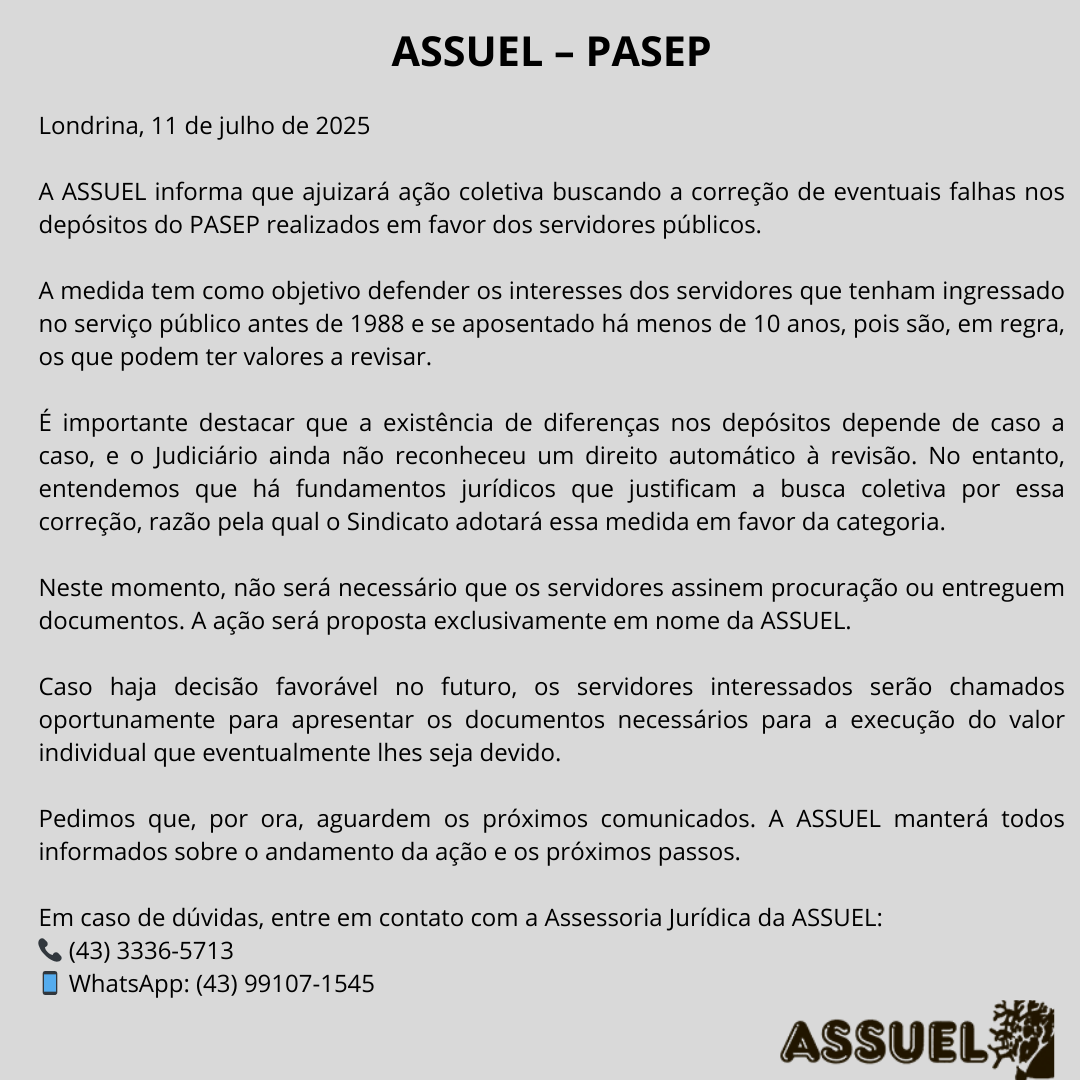 ASSUEL – PASEP

Londrina, 11 de julho de 2025

A ASSUEL informa que ajuizará ação coletiva buscando a correção de eventuais falhas nos depósitos do PASEP realizados em favor dos servidores públicos.

A medida tem como objetivo defender os interesses dos servidores que tenham ingressado no serviço público antes de 1988 e se aposentado há menos de 10 anos, pois são, em regra, os que podem ter valores a revisar.

É importante destacar que a existência de diferenças nos depósitos depende de caso a caso, e o Judiciário ainda não reconheceu um direito automático à revisão. No entanto, entendemos que há fundamentos jurídicos que justificam a busca coletiva por essa correção, razão pela qual o Sindicato adotará essa medida em favor da categoria.

Neste momento, não será necessário que os servidores assinem procuração ou entreguem documentos. A ação será proposta exclusivamente em nome da ASSUEL.

Caso haja decisão favorável no futuro, os servidores interessados serão chamados oportunamente para apresentar os documentos necessários para a execução do valor individual que eventualmente lhes seja devido.

Pedimos que, por ora, aguardem os próximos comunicados. A ASSUEL manterá todos informados sobre o andamento da ação e os próximos passos.

Em caso de dúvidas, entre em contato com a Assessoria Jurídica da ASSUEL:
📞 (43) 3336-5713
📱 WhatsApp: (43) 99107-1545

ASSUEL